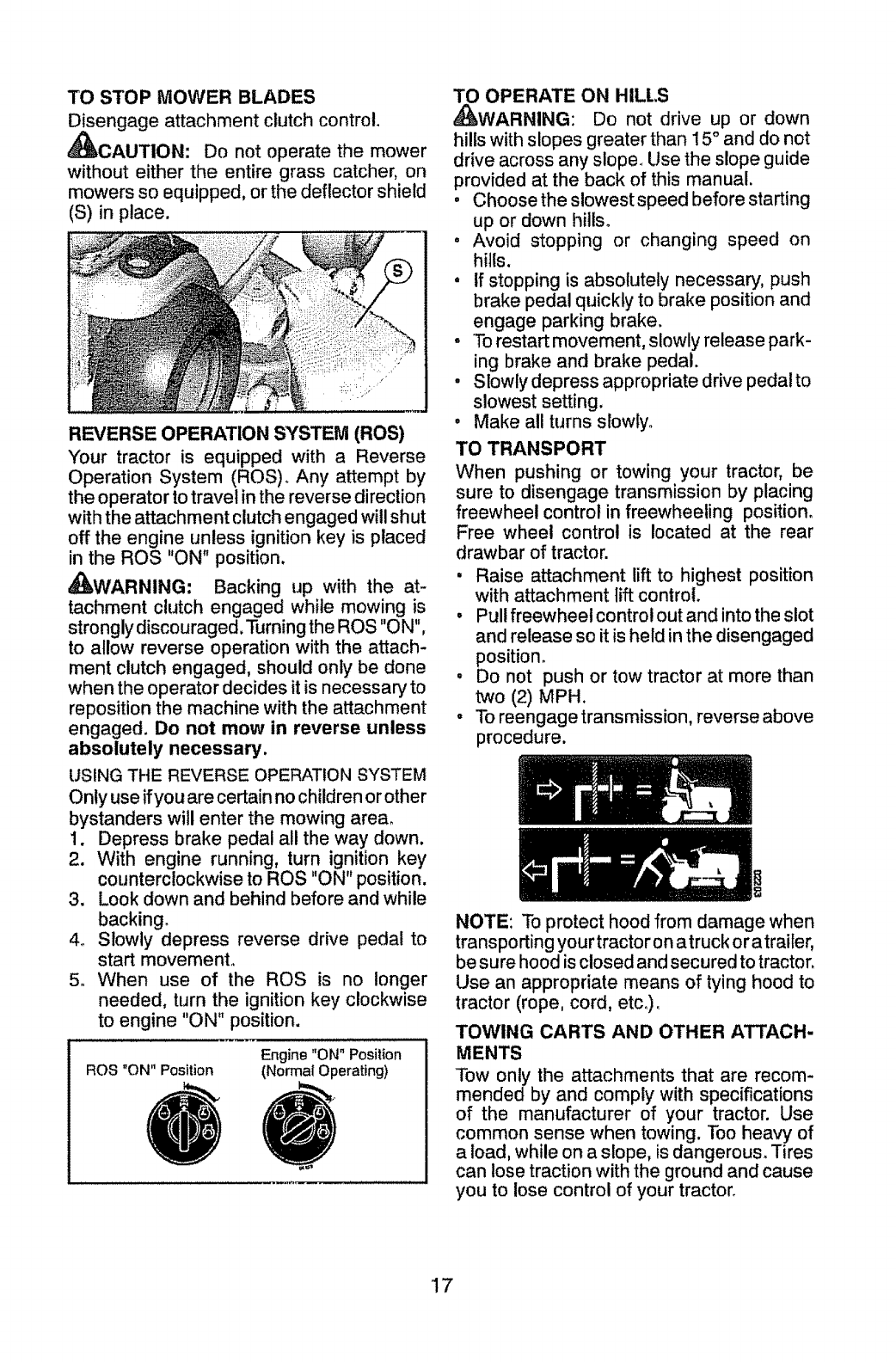 TO STOP MOWER BLADES

Disengage attachment clutch control.

CAUTION: Do not operate the mower without either the entire grass catcher, on mowers so equipped, or the deflector shield (S) in place.

S

REVERSE OPERATION SYSTEM (ROS)

Your tractor is equipped with a Reverse Operation System (ROS). Any attempt by the operator to travel in the reverse direction with the attachment clutch engaged will shut off the engine unless ignition key is placed in the ROS "ON" position.

WARNING: Backing up with the attachment clutch engaged while mowing is strongly discouraged. Turning the ROS "ON", to allow reverse operation with the attachment clutch engaged, should only be done when the operator decides it is necessary to reposition the machine with the attachment engaged. Do not mow in reverse unless absolutely necessary.

USING THE REVERSE OPERATION SYSTEM

Only use if you are certain no children or other bystanders will enter the mowing area.

1. Depress brake pedal all the way down.
2. With engine running, turn ignition key counterclockwise to ROS "ON" position.
3. Look down and behind before and while backing.
4. Slowly depress reverse drive pedal to start movement.
5. When use of the ROS is no longer needed, turn the ignition key clockwise to engine "ON" position.

ROS "ON" Position

Engine "ON" Position (Normal Operating)

TO OPERATE ON HILLS

WARNING: Do not drive up or down hills with slopes greater than 15° and do not drive across any slope. Use the slope guide provided at the back of this manual.

• Choose the slowest speed before starting up or down hills.
• Avoid stopping or changing speed on hills.
• If stopping is absolutely necessary, push brake pedal quickly to brake position and engage parking brake.
• To restart movement, slowly release parking brake and brake pedal.
• Slowly depress appropriate drive pedal to slowest setting.
• Make all turns slowly.

TO TRANSPORT

When pushing or towing your tractor, be sure to disengage transmission by placing freewheel control in freewheeling position. Free wheel control is located at the rear drawbar of tractor.

• Raise attachment lift to highest position with attachment lift control.
• Pull freewheel control out and into the slot and release so it is held in the disengaged position.
• Do not push or tow tractor at more than two (2) MPH.
• To reengage transmission, reverse above procedure.

02203

NOTE: To protect hood from damage when transporting your tractor on a truck or a trailer, be sure hood is closed and secured to tractor. Use an appropriate means of tying hood to tractor (rope, cord, etc.).

TOWING CARTS AND OTHER ATTACHMENTS

Tow only the attachments that are recommended by and comply with specifications of the manufacturer of your tractor. Use common sense when towing. Too heavy of a load, while on a slope, is dangerous. Tires can lose traction with the ground and cause you to lose control of your tractor.

17